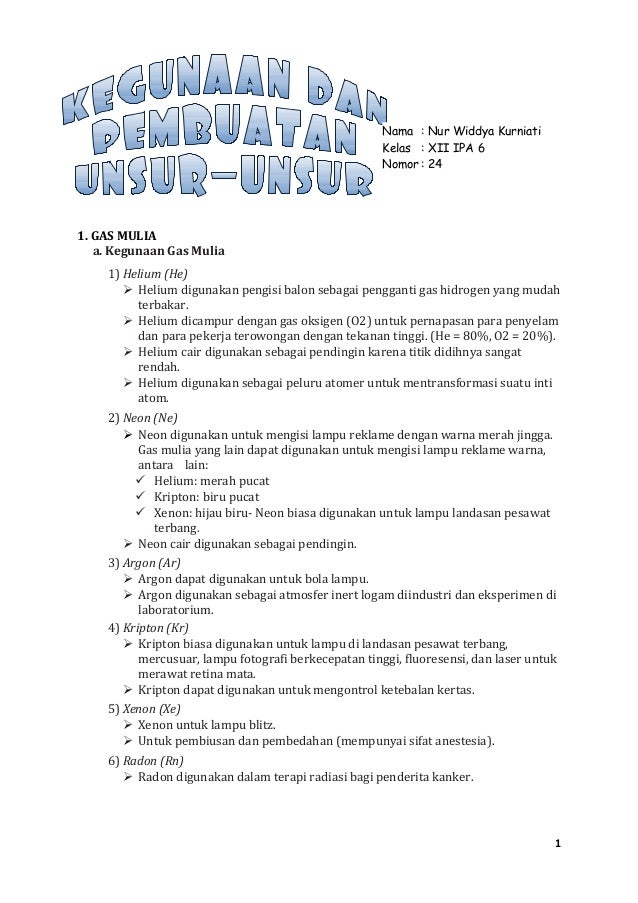 KEGUNAAN DAN PEMBUATAN UNSUR-UNSUR

Nama : Nur Widdya Kurniati
Kelas : XII IPA 6
Nomor : 24

1. GAS MULIA
a. Kegunaan Gas Mulia
1) Helium (He)
➢ Helium digunakan pengisi balon sebagai pengganti gas hidrogen yang mudah terbakar.
➢ Helium dicampur dengan gas oksigen (O2) untuk pernapasan para penyelam dan para pekerja terowongan dengan tekanan tinggi. (He = 80%, O2 = 20%).
➢ Helium cair digunakan sebagai pendingin karena titik didihnya sangat rendah.
➢ Helium digunakan sebagai peluru atomer untuk mentransformasi suatu inti atom.
2) Neon (Ne)
➢ Neon digunakan untuk mengisi lampu reklame dengan warna merah jingga. Gas mulia yang lain dapat digunakan untuk mengisi lampu reklame warna, antara lain:
✓ Helium: merah pucat
✓ Kripton: biru pucat
✓ Xenon: hijau biru- Neon biasa digunakan untuk lampu landasan pesawat terbang.
➢ Neon cair digunakan sebagai pendingin.
3) Argon (Ar)
➢ Argon dapat digunakan untuk bola lampu.
➢ Argon digunakan sebagai atmosfer inert logam diindustri dan eksperimen di laboratorium.
4) Kripton (Kr)
➢ Kripton biasa digunakan untuk lampu di landasan pesawat terbang, mercusuar, lampu fotografi berkecepatan tinggi, fluoresensi, dan laser untuk merawat retina mata.
➢ Kripton dapat digunakan untuk mengontrol ketebalan kertas.
5) Xenon (Xe)
➢ Xenon untuk lampu blitz.
➢ Untuk pembiusan dan pembedahan (mempunyai sifat anestesia).
6) Radon (Rn)
➢ Radon digunakan dalam terapi radiasi bagi penderita kanker.

1